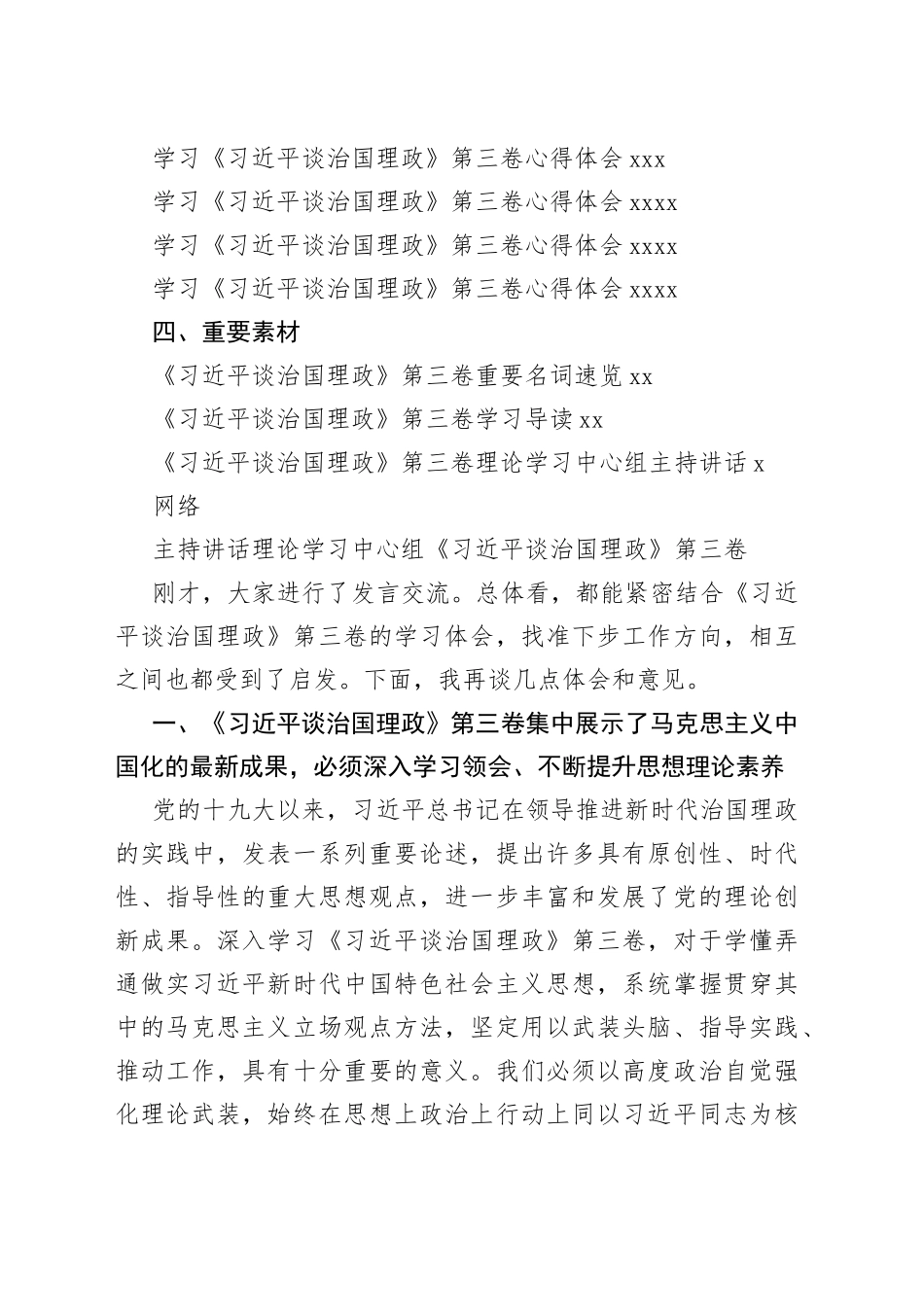 学习《习近平谈治国理政》第三卷心得体会 xxx
学习《习近平谈治国理政》第三卷心得体会 xxxx
学习《习近平谈治国理政》第三卷心得体会 xxxx
学习《习近平谈治国理政》第三卷心得体会 xxxx
四、重要素材
《习近平谈治国理政》第三卷重要名词速览 xx
《习近平谈治国理政》第三卷学习导读 xx
《习近平谈治国理政》第三卷理论学习中心组主持讲话 x
网络
主持讲话理论学习中心组《习近平谈治国理政》第三卷
刚才，大家进行了发言交流。总体看，都能紧密结合《习近平谈治国理政》第三卷的学习体会，找准下步工作方向，相互之间也都受到了启发。下面，我再谈几点体会和意见。
一、《习近平谈治国理政》第三卷集中展示了马克思主义中国化的最新成果，必须深入学习领会、不断提升思想理论素养
党的十九大以来，习近平总书记在领导推进新时代治国理政的实践中，发表一系列重要论述，提出许多具有原创性、时代性、指导性的重大思想观点，进一步丰富和发展了党的理论创新成果。深入学习《习近平谈治国理政》第三卷，对于学懂弄通做实习近平新时代中国特色社会主义思想，系统掌握贯穿其中的马克思主义立场观点方法，坚定用以武装头脑、指导实践、推动工作，具有十分重要的意义。我们必须以高度政治自觉强化理论武装，始终在思想上政治上行动上同以习近平同志为核